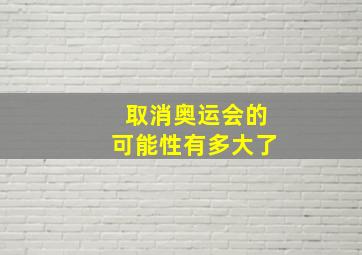 取消奥运会的
可能性有多大了